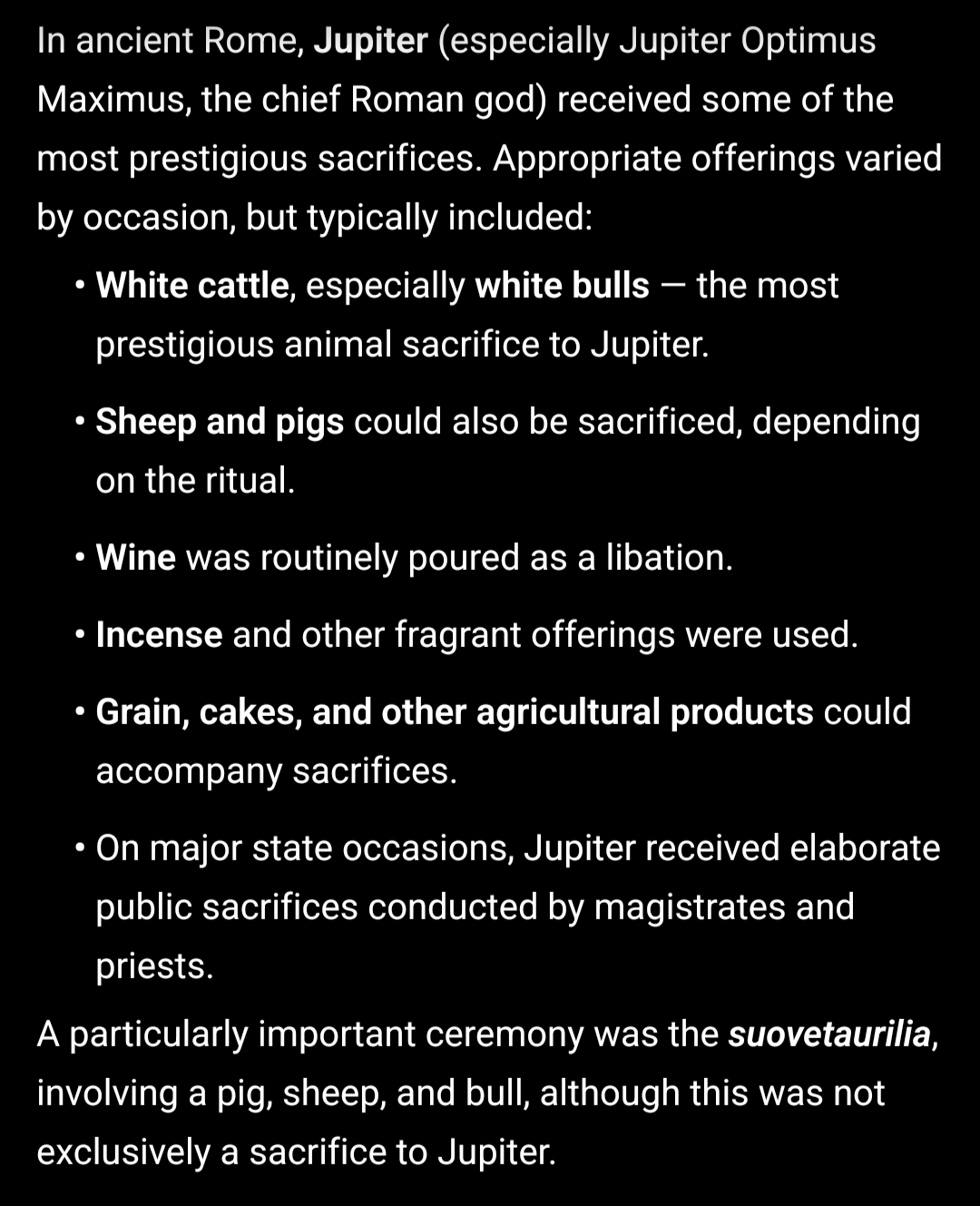 In ancient Rome, Jupiter (especially Jupiter Optimus Maximus, the chief Roman god) received some of the most prestigious sacrifices. Appropriate offerings varied by occasion, but typically included:

• White cattle, especially white bulls — the most prestigious animal sacrifice to Jupiter.

• Sheep and pigs could also be sacrificed, depending on the ritual.

• Wine was routinely poured as a libation.

• Incense and other fragrant offerings were used.

• Grain, cakes, and other agricultural products could accompany sacrifices.

• On major state occasions, Jupiter received elaborate public sacrifices conducted by magistrates and priests.

A particularly important ceremony was the suovetaurilia, involving a pig, sheep, and bull, although this was not exclusively a sacrifice to Jupiter.